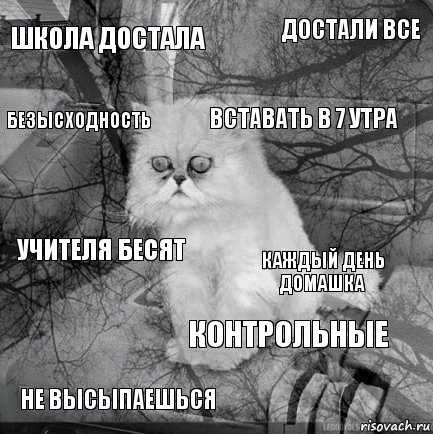 ШКОЛА ДОСТАЛА

ДОСТАЛИ ВСЕ

БЕЗЫСХОДНОСТЬ

ВСТАВАТЬ В 7 УТРА

УЧИТЕЛЯ БЕСЯТ

КАЖДЫЙ ДЕНЬ ДОМАШКА

КОНТРОЛЬНЫЕ

НЕ ВЫСЫПАЕШЬСЯ

risovach.ru